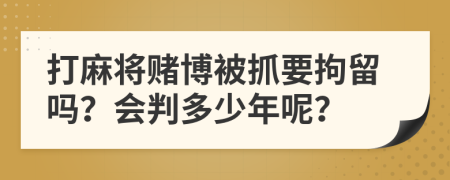 打麻将赌博被抓要拘留吗？会判多少年呢？